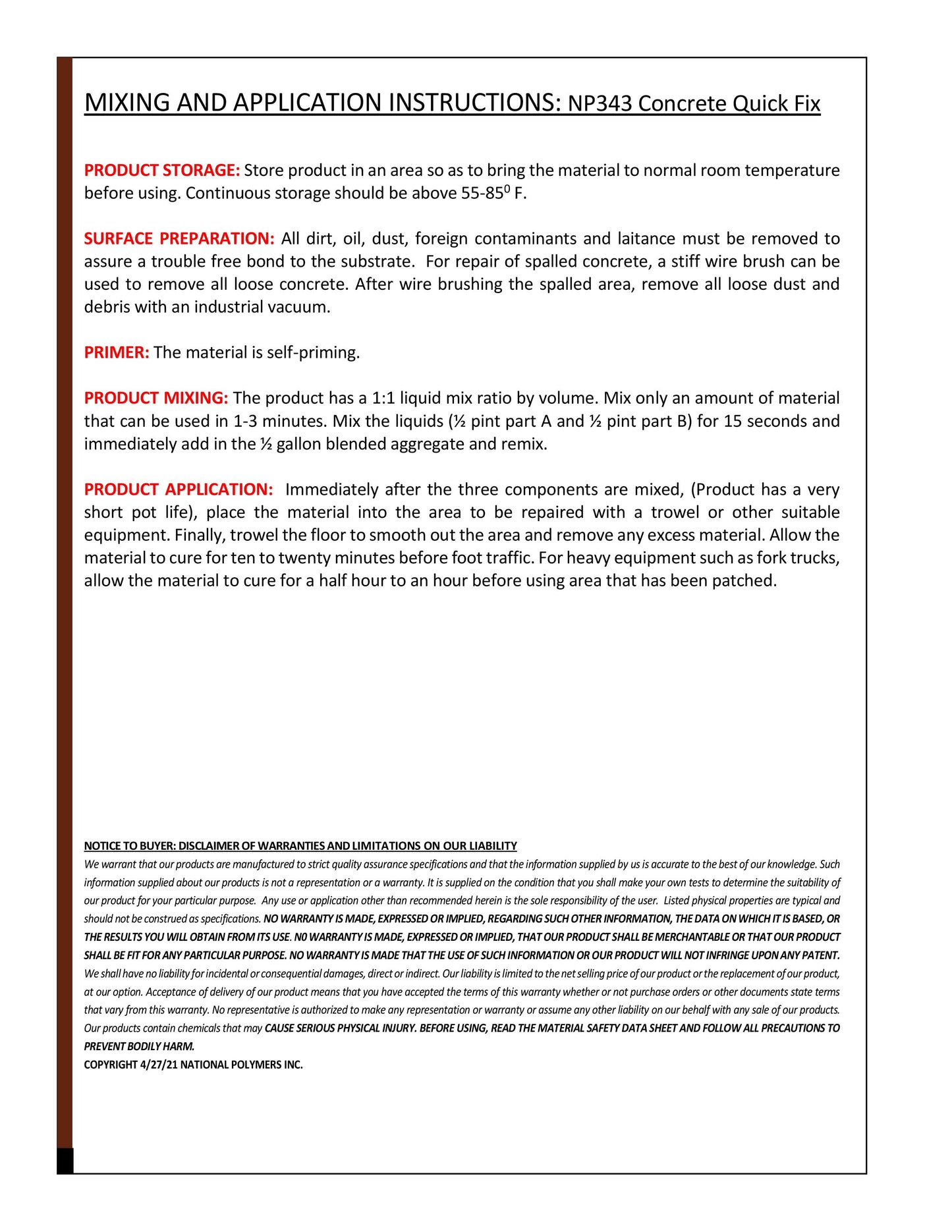 MIXING AND APPLICATION INSTRUCTIONS: NP343 Concrete Quick Fix

PRODUCT STORAGE: Store product in an area so as to bring the material to normal room temperature before using. Continuous storage should be above 55-85$^0$ F.

SURFACE PREPARATION: All dirt, oil, dust, foreign contaminants and laitance must be removed to assure a trouble free bond to the substrate. For repair of spalled concrete, a stiff wire brush can be used to remove all loose concrete. After wire brushing the spalled area, remove all loose dust and debris with an industrial vacuum.

PRIMER: The material is self-priming.

PRODUCT MIXING: The product has a 1:1 liquid mix ratio by volume. Mix only an amount of material that can be used in 1-3 minutes. Mix the liquids (½ pint part A and ½ pint part B) for 15 seconds and immediately add in the ½ gallon blended aggregate and remix.

PRODUCT APPLICATION: Immediately after the three components are mixed, (Product has a very short pot life), place the material into the area to be repaired with a trowel or other suitable equipment. Finally, trowel the floor to smooth out the area and remove any excess material. Allow the material to cure for ten to twenty minutes before foot traffic. For heavy equipment such as fork trucks, allow the material to cure for a half hour to an hour before using area that has been patched.

NOTICE TO BUYER: DISCLAIMER OF WARRANTIES AND LIMITATIONS ON OUR LIABILITY
We warrant that our products are manufactured to strict quality assurance specifications and that the information supplied by us is accurate to the best of our knowledge. Such information supplied about our products is not a representation or a warranty. It is supplied on the condition that you shall make your own tests to determine the suitability of our product for your particular purpose. Any use or application other than recommended herein is the sole responsibility of the user. Listed physical properties are typical and should not be construed as specifications. NO WARRANTY IS MADE, EXPRESSED OR IMPLIED, REGARDING SUCH OTHER INFORMATION, THE DATA ON WHICH IT IS BASED, OR THE RESULTS YOU WILL OBTAIN FROM ITS USE. N0 WARRANTY IS MADE, EXPRESSED OR IMPLIED, THAT OUR PRODUCT SHALL BE MERCHANTABLE OR THAT OUR PRODUCT SHALL BE FIT FOR ANY PARTICULAR PURPOSE. NO WARRANTY IS MADE THAT THE USE OF SUCH INFORMATION OR OUR PRODUCT WILL NOT INFRINGE UPON ANY PATENT. We shall have no liability for incidental or consequential damages, direct or indirect. Our liability is limited to the net selling price of our product or the replacement of our product, at our option. Acceptance of delivery of our product means that you have accepted the terms of this warranty whether or not purchase orders or other documents state terms that vary from this warranty. No representative is authorized to make any representation or warranty or assume any other liability on our behalf with any sale of our products. Our products contain chemicals that may CAUSE SERIOUS PHYSICAL INJURY. BEFORE USING, READ THE MATERIAL SAFETY DATA SHEET AND FOLLOW ALL PRECAUTIONS TO PREVENT BODILY HARM.
COPYRIGHT 4/27/21 NATIONAL POLYMERS INC.